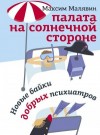 Максим Малявин

палата на солнечной стороне

Новые байки добрых психиатров